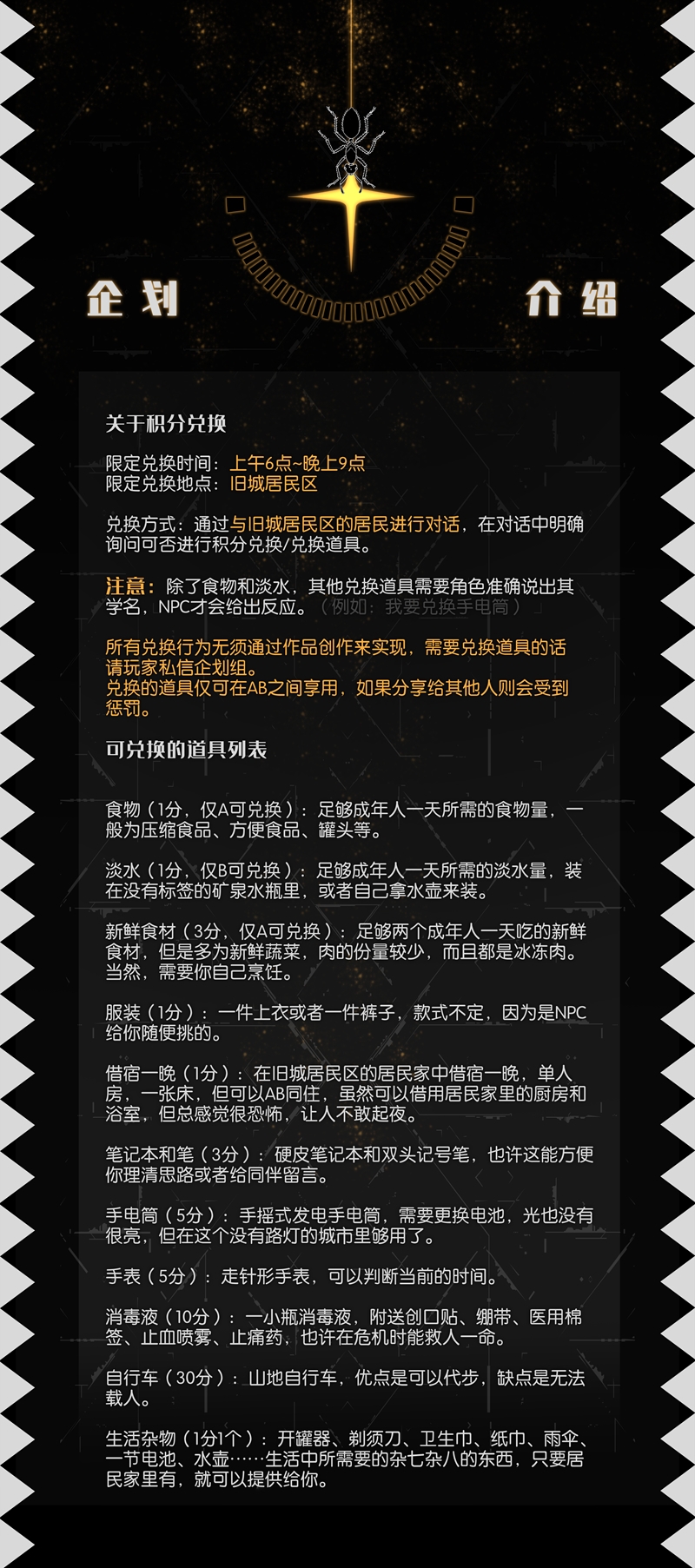 企划　介绍

关于积分兑换

限定兑换时间：上午6点~晚上9点
限定兑换地点：旧城居民区

兑换方式：通过与旧城居民区的居民进行对话，在对话中明确询问可否进行积分兑换/兑换道具。

注意：除了食物和淡水，其他兑换道具需要角色准确说出其学名，NPC才会给出反应。（例如：我要兑换手电筒）

所有兑换行为无须通过作品创作来实现，需要兑换道具的话请玩家私信企划组。
兑换的道具仅可在AB之间享用，如果分享给其他人则会受到惩罚。

可兑换的道具列表

食物（1分，仅A可兑换）：足够成年人一天所需的食物量，一般为压缩食品、方便食品、罐头等。

淡水（1分，仅B可兑换）：足够成年人一天所需的淡水量，装在没有标签的矿泉水瓶里，或者自己拿水壶来装。

新鲜食材（3分，仅A可兑换）：足够两个成年人一天吃的新鲜食材，但是多为新鲜蔬菜，肉的份量较少，而且都是冰冻肉。当然，需要你自己烹饪。

服装（1分）：一件上衣或者一件裤子，款式不定，因为是NPC给你随便挑的。

借宿一晚（1分）：在旧城居民区的居民家中借宿一晚，单人房，一张床，但可以AB同住，虽然可以借用居民家里的厨房和浴室，但总感觉很恐怖，让人不敢起夜。

笔记本和笔（3分）：硬皮笔记本和双头记号笔，也许这能方便你理清思路或者给同伴留言。

手电筒（5分）：手摇式发电手电筒，需要更换电池，光也没有很亮，但在这个没有路灯的城市里够用了。

手表（5分）：走针形手表，可以判断当前的时间。

消毒液（10分）：一小瓶消毒液，附送创口贴、绷带、医用棉签、止血喷雾、止痛药，也许在危机时能救人一命。

自行车（30分）：山地自行车，优点是可以代步，缺点是无法载人。

生活杂物（1分1个）：开罐器、剃须刀、卫生巾、纸巾、雨伞、一节电池、水壶……生活中所需要的杂七杂八的东西，只要居民家里有，就可以提供给你。